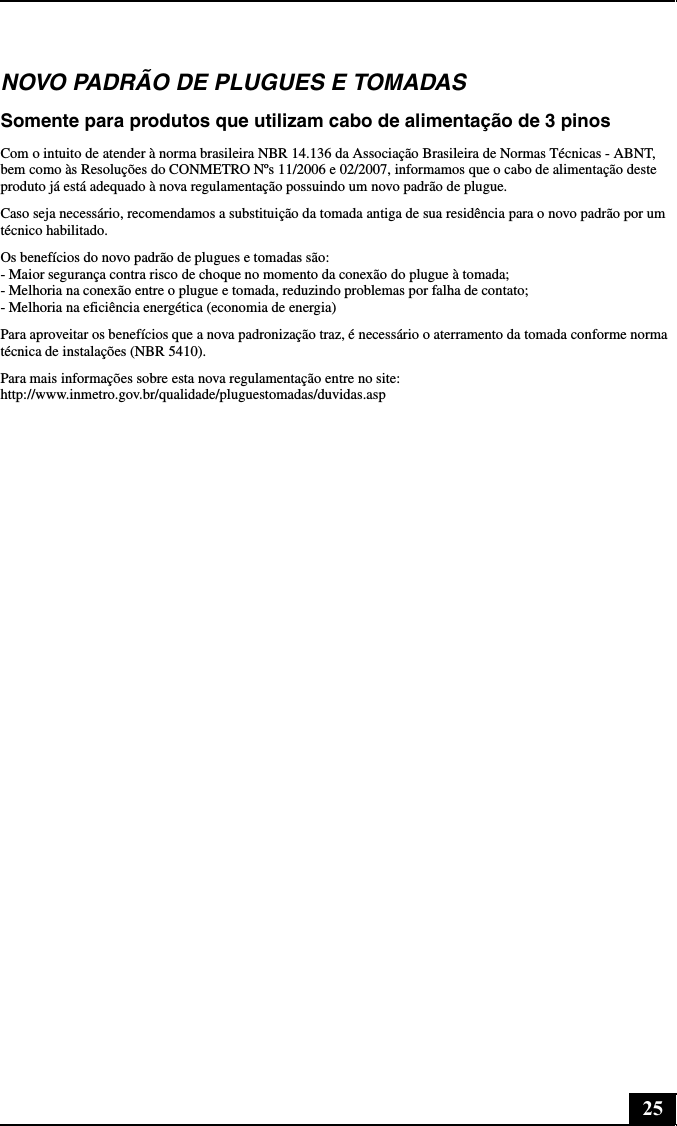 NOVO PADRÃO DE PLUGUES E TOMADAS

Somente para produtos que utilizam cabo de alimentação de 3 pinos

Com o intuito de atender à norma brasileira NBR 14.136 da Associação Brasileira de Normas Técnicas - ABNT, bem como às Resoluções do CONMETRO Nºs 11/2006 e 02/2007, informamos que o cabo de alimentação deste produto já está adequado à nova regulamentação possuindo um novo padrão de plugue.

Caso seja necessário, recomendamos a substituição da tomada antiga de sua residência para o novo padrão por um técnico habilitado.

Os benefícios do novo padrão de plugues e tomadas são:
- Maior segurança contra risco de choque no momento da conexão do plugue à tomada;
- Melhoria na conexão entre o plugue e tomada, reduzindo problemas por falha de contato;
- Melhoria na eficiência energética (economia de energia)

Para aproveitar os benefícios que a nova padronização traz, é necessário o aterramento da tomada conforme norma técnica de instalações (NBR 5410).

Para mais informações sobre esta nova regulamentação entre no site:
http://www.inmetro.gov.br/qualidade/pluguestomadas/duvidas.asp

25